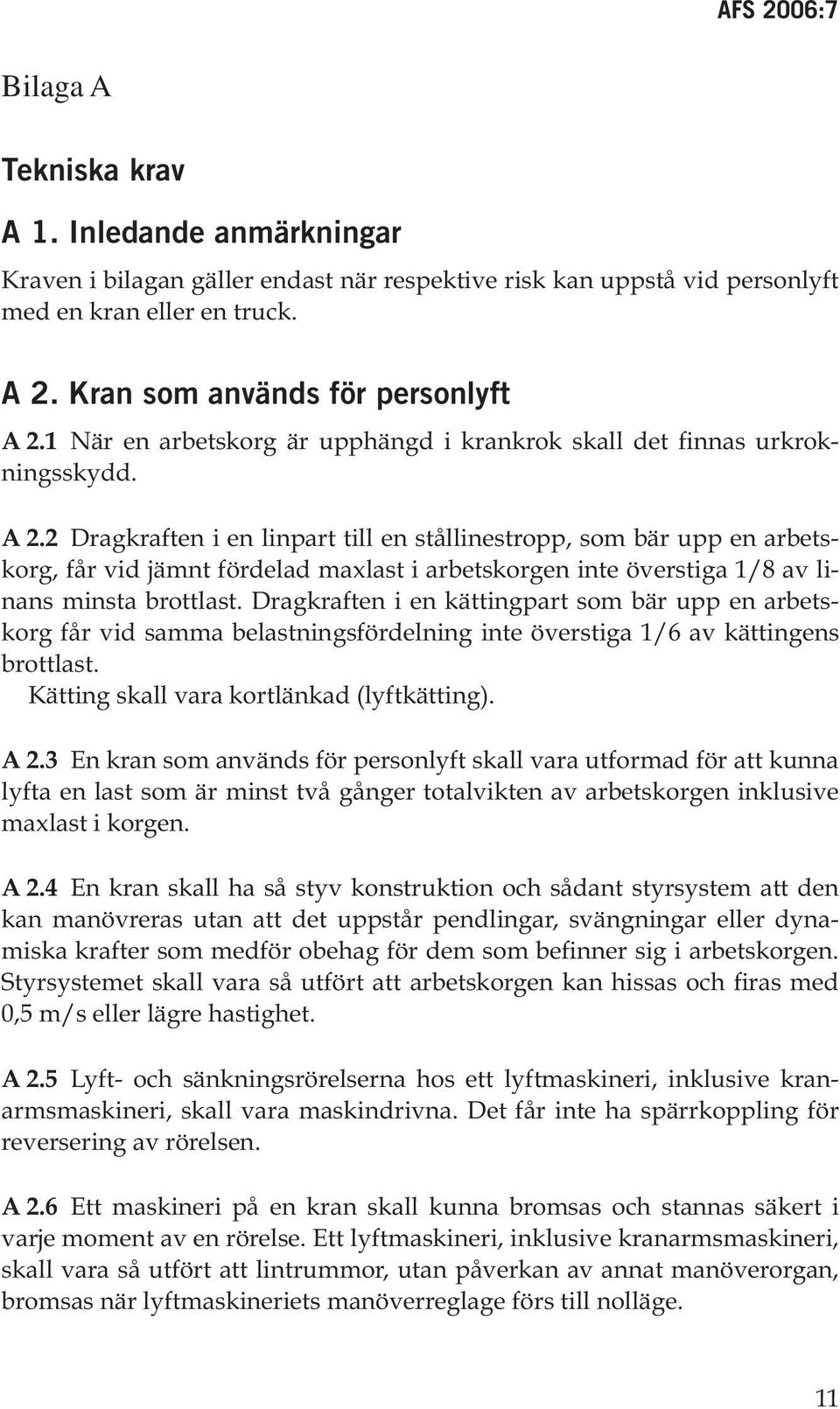 AFS 2006:7

Bilaga A

Tekniska krav

A 1. Inledande anmärkningar

Kraven i bilagan gäller endast när respektive risk kan uppstå vid personlyft med en kran eller en truck.

A 2. Kran som används för personlyft

A 2.1 När en arbetskorg är upphängd i krankrok skall det finnas urkrokningsskydd.

A 2.2 Dragkraften i en linpart till en stållinestropp, som bär upp en arbetskorg, får vid jämnt fördelad maxlast i arbetskorgen inte överstiga 1/8 av linans minsta brottlast. Dragkraften i en kättingpart som bär upp en arbetskorg får vid samma belastningsfördelning inte överstiga 1/6 av kättingens brottlast.
Kätting skall vara kortlänkad (lyftkätting).

A 2.3 En kran som används för personlyft skall vara utformad för att kunna lyfta en last som är minst två gånger totalvikten av arbetskorgen inklusive maxlast i korgen.

A 2.4 En kran skall ha så styv konstruktion och sådant styrsystem att den kan manövreras utan att det uppstår pendlingar, svängningar eller dynamiska krafter som medför obehag för dem som befinner sig i arbetskorgen. Styrsystemet skall vara så utfört att arbetskorgen kan hissas och firas med 0,5 m/s eller lägre hastighet.

A 2.5 Lyft- och sänkningsrörelserna hos ett lyftmaskineri, inklusive kranarmsmaskineri, skall vara maskindrivna. Det får inte ha spärrkoppling för reversering av rörelsen.

A 2.6 Ett maskineri på en kran skall kunna bromsas och stannas säkert i varje moment av en rörelse. Ett lyftmaskineri, inklusive kranarmsmaskineri, skall vara så utfört att lintrummor, utan påverkan av annat manöverorgan, bromsas när lyftmaskineriets manöverreglage förs till nolläge.

11